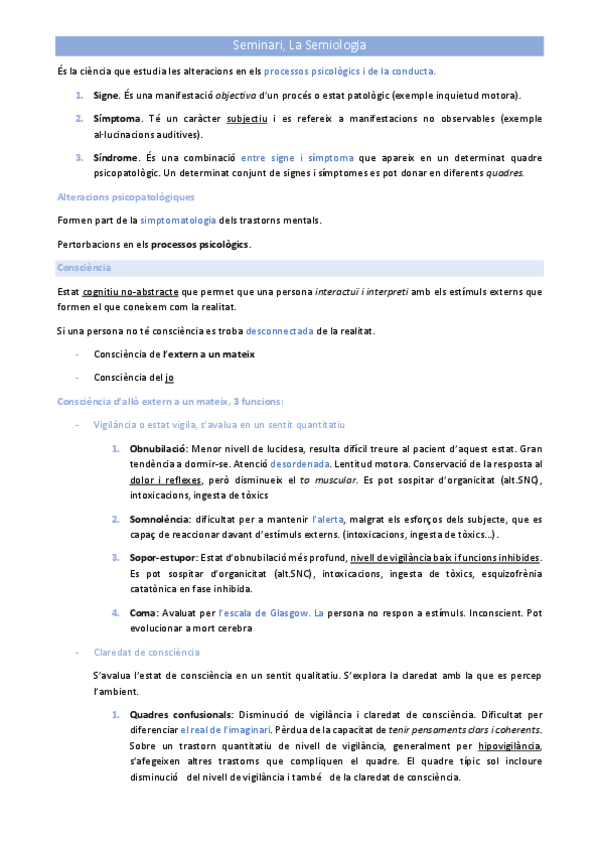 Seminari, La Semiologia

És la ciència que estudia les alteracions en els processos psicològics i de la conducta.

1. **Signe**. És una manifestació *objectiva* d'un procés o estat patològic (exemple inquietud motora).

2. **Símptoma**. Té un caràcter subjectiu i es refereix a manifestacions no observables (exemple al·lucinacions auditives).

3. **Síndrome**. És una combinació entre signe i símptoma que apareix en un determinat quadre psicopatològic. Un determinat conjunt de signes i símptomes es pot donar en diferents *quadres*.

Alteracions psicopatològiques

Formen part de la simptomatologia dels trastorns mentals.

Pertorbacions en els **processos psicològics**.

Consciència

Estat cognitiu no-abstracte que permet que una persona *interactuï i interpreti* amb els estímuls externs que formen el que coneixem com la realitat.

Si una persona no té consciència es troba desconnectada de la realitat.

- Consciència de l'**extern a un mateix**

- Consciència del **jo**

Consciència d'allò extern a un mateix, 3 funcions:

- Vigilància o estat vigila, s'avalua en un sentit quantitatiu

1. **Obnubilació**: Menor nivell de lucidesa, resulta difícil treure al pacient d'aquest estat. Gran tendència a dormir-se. Atenció desordenada. Lentitud motora. Conservació de la resposta al dolor i reflexes, però disminueix el *to muscular*. Es pot sospitar d'organicitat (alt.SNC), intoxicacions, ingesta de tòxics

2. **Somnolència**: dificultat per a mantenir l'alerta, malgrat els esforços dels subjecte, que es capaç de reaccionar davant d'estímuls externs. (intoxicacions, ingesta de tòxics...).

3. **Sopor-estupor**: Estat d'obnubilació més profund, nivell de vigilància baix i funcions inhibides. Es pot sospitar d'organicitat (alt.SNC), intoxicacions, ingesta de tòxics, esquizofrènia catatònica en fase inhibida.

4. **Coma**: Avaluat per l'escala de Glasgow. La persona no respon a estímuls. Inconscient. Pot evolucionar a mort cerebra

- Claredat de consciència

S'avalua l'estat de consciència en un sentit qualitatiu. S'explora la claredat amb la que es percep l'ambient.

1. **Quadres confusionals**: Disminució de vigilància i claredat de consciència. Dificultat per diferenciar el real de l'imaginari. Pèrdua de la capacitat de *tenir pensaments clars i coherents*. Sobre un trastorn quantitatiu de nivell de vigilància, generalment per hipovigilància, s'afegeixen altres trastorns que compliquen el quadre. El quadre típic sol incloure disminució del nivell de vigilància i també de la claredat de consciència.